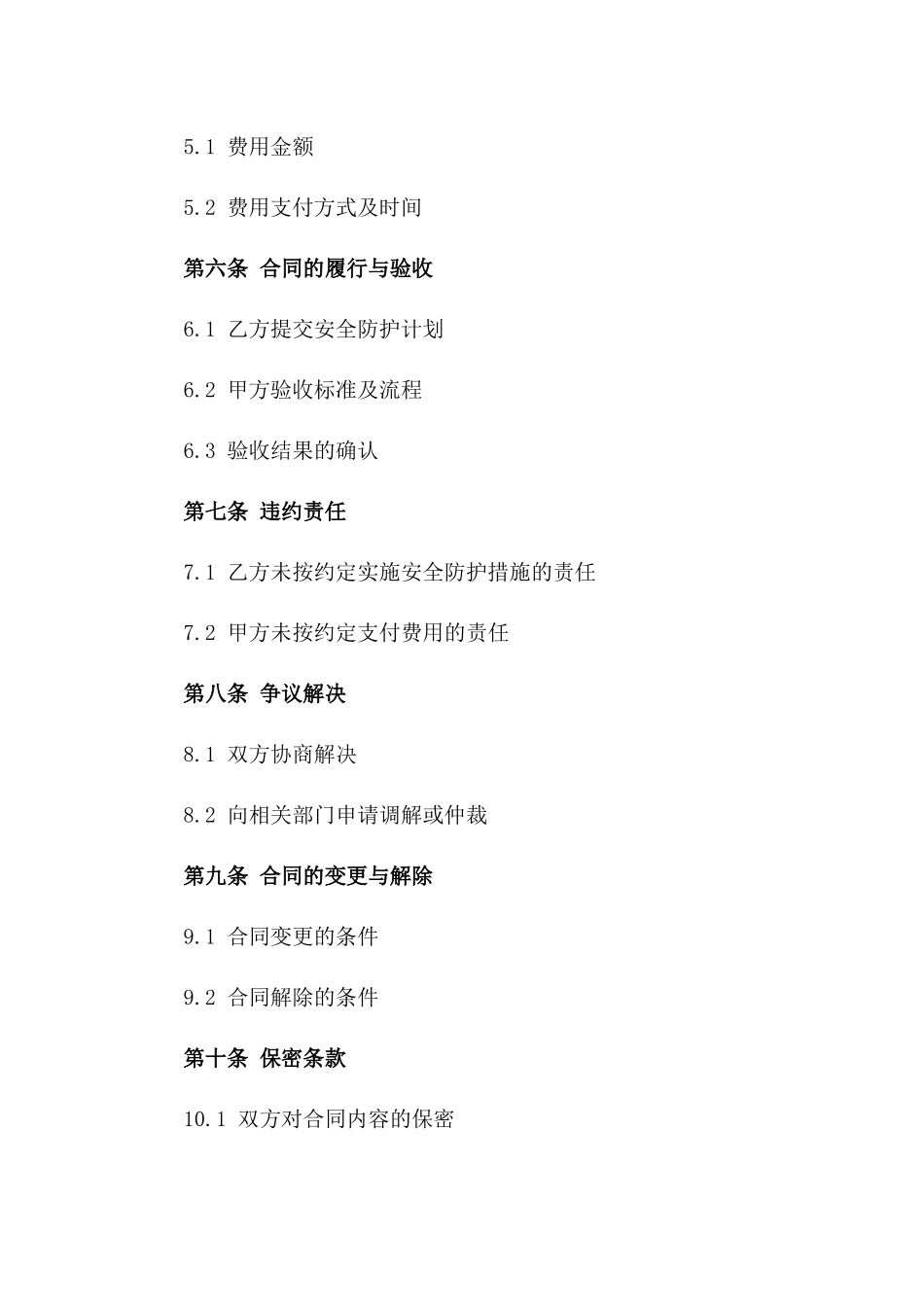 5.1 费用金额

5.2 费用支付方式及时间

第六条 合同的履行与验收

6.1 乙方提交安全防护计划

6.2 甲方验收标准及流程

6.3 验收结果的确认

第七条 违约责任

7.1 乙方未按约定实施安全防护措施的责任

7.2 甲方未按约定支付费用的责任

第八条 争议解决

8.1 双方协商解决

8.2 向相关部门申请调解或仲裁

第九条 合同的变更与解除

9.1 合同变更的条件

9.2 合同解除的条件

第十条 保密条款

10.1 双方对合同内容的保密